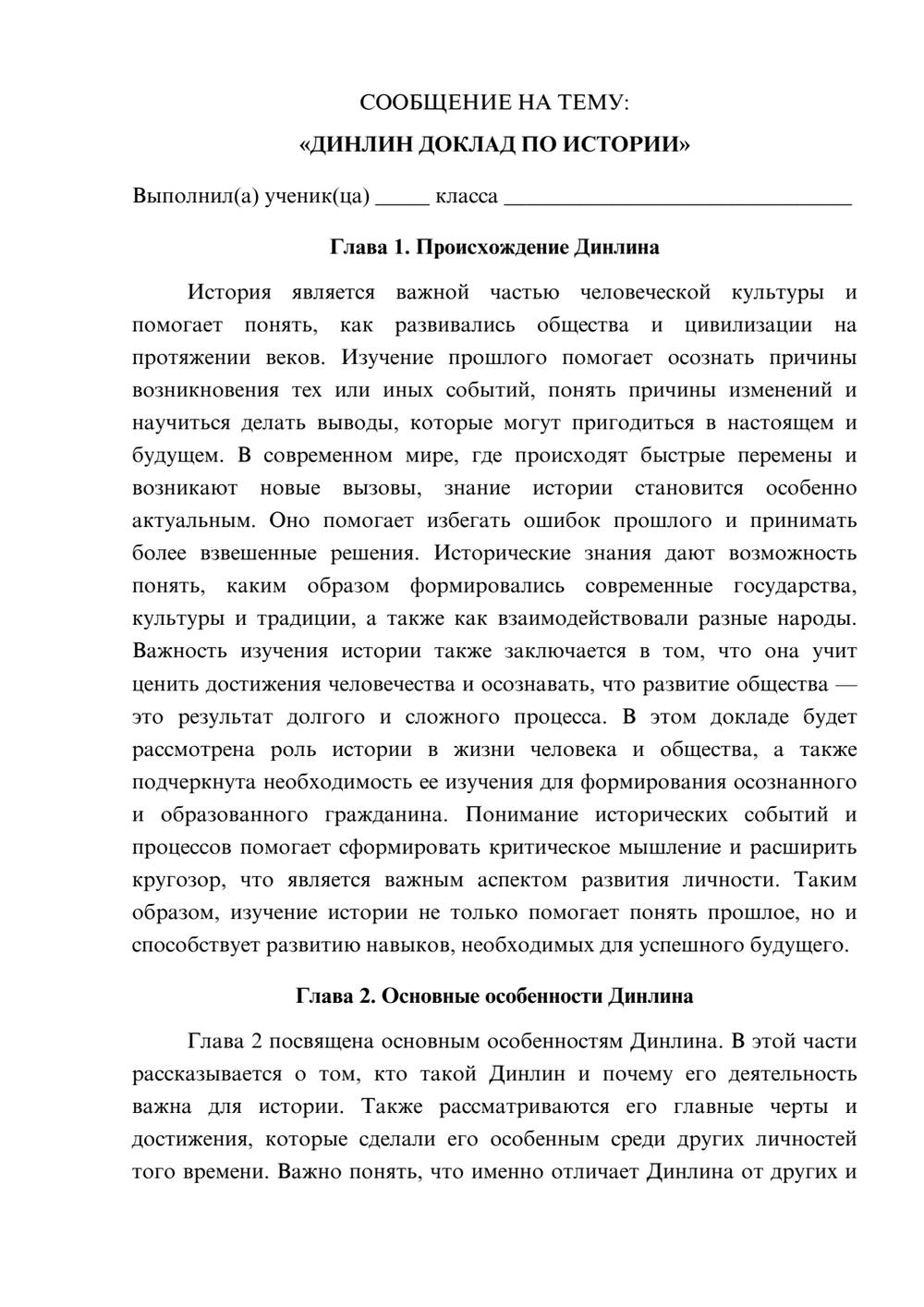 СООБЩЕНИЕ НА ТЕМУ:

«ДИНЛИН ДОКЛАД ПО ИСТОРИИ»

Выполнил(а) ученик(ца) ____ класса ____

Глава 1. Происхождение Динлина

История является важной частью человеческой культуры и помогает понять, как развивались общества и цивилизации на протяжении веков. Изучение прошлого помогает осознать причины возникновения тех или иных событий, понять причины изменений и научиться делать выводы, которые могут пригодиться в настоящем и будущем. В современном мире, где происходят быстрые перемены и возникают новые вызовы, знание истории становится особенно актуальным. Оно помогает избегать ошибок прошлого и принимать более взвешенные решения. Исторические знания дают возможность понять, каким образом формировались современные государства, культуры и традиции, а также как взаимодействовали разные народы. Важность изучения истории также заключается в том, что она учит ценить достижения человечества и осознавать, что развитие общества — это результат долгого и сложного процесса. В этом докладе будет рассмотрена роль истории в жизни человека и общества, а также подчеркнута необходимость ее изучения для формирования осознанного и образованного гражданина. Понимание исторических событий и процессов помогает сформировать критическое мышление и расширить кругозор, что является важным аспектом развития личности. Таким образом, изучение истории не только помогает понять прошлое, но и способствует развитию навыков, необходимых для успешного будущего.

Глава 2. Основные особенности Динлина

Глава 2 посвящена основным особенностям Динлина. В этой части рассказывается о том, кто такой Динлин и почему его деятельность важна для истории. Также рассматриваются его главные черты и достижения, которые сделали его особенным среди других личностей того времени. Важно понять, что именно отличает Динлина от других и